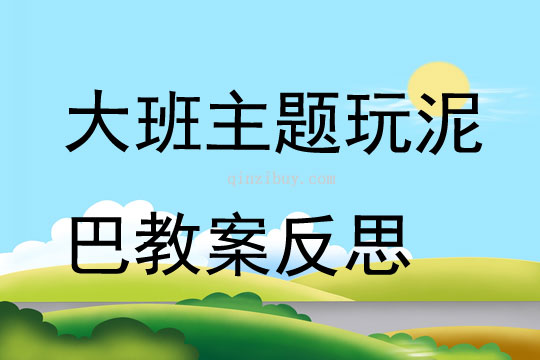 大班主题玩泥

qinzibuy.com

巴教案反思